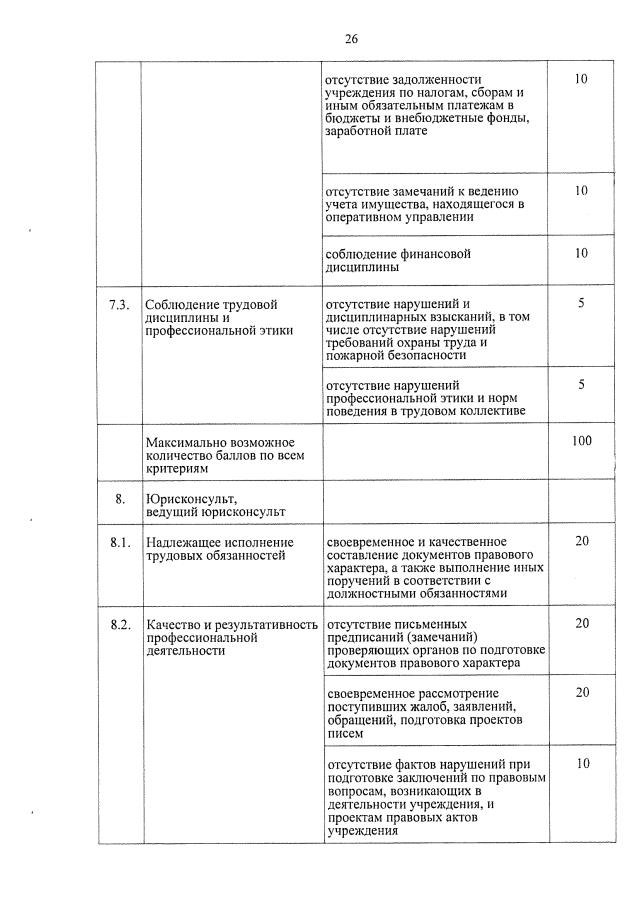 26

| | | | |
|---|---|---|---|
| | | отсутствие задолженности учреждения по налогам, сборам и иным обязательным платежам в бюджеты и внебюджетные фонды, заработной плате | 10 |
| | | отсутствие замечаний к ведению учета имущества, находящегося в оперативном управлении | 10 |
| | | соблюдение финансовой дисциплины | 10 |
| 7.3. | Соблюдение трудовой дисциплины и профессиональной этики | отсутствие нарушений и дисциплинарных взысканий, в том числе отсутствие нарушений требований охраны труда и пожарной безопасности | 5 |
| | | отсутствие нарушений профессиональной этики и норм поведения в трудовом коллективе | 5 |
| | Максимально возможное количество баллов по всем критериям | | 100 |
| 8. | Юрисконсульт, ведущий юрисконсульт | | |
| 8.1. | Надлежащее исполнение трудовых обязанностей | своевременное и качественное составление документов правового характера, а также выполнение иных поручений в соответствии с должностными обязанностями | 20 |
| 8.2. | Качество и результативность профессиональной деятельности | отсутствие письменных предписаний (замечаний) проверяющих органов по подготовке документов правового характера | 20 |
| | | своевременное рассмотрение поступивших жалоб, заявлений, обращений, подготовка проектов писем | 20 |
| | | отсутствие фактов нарушений при подготовке заключений по правовым вопросам, возникающих в деятельности учреждения, и проектам правовых актов учреждения | 10 |